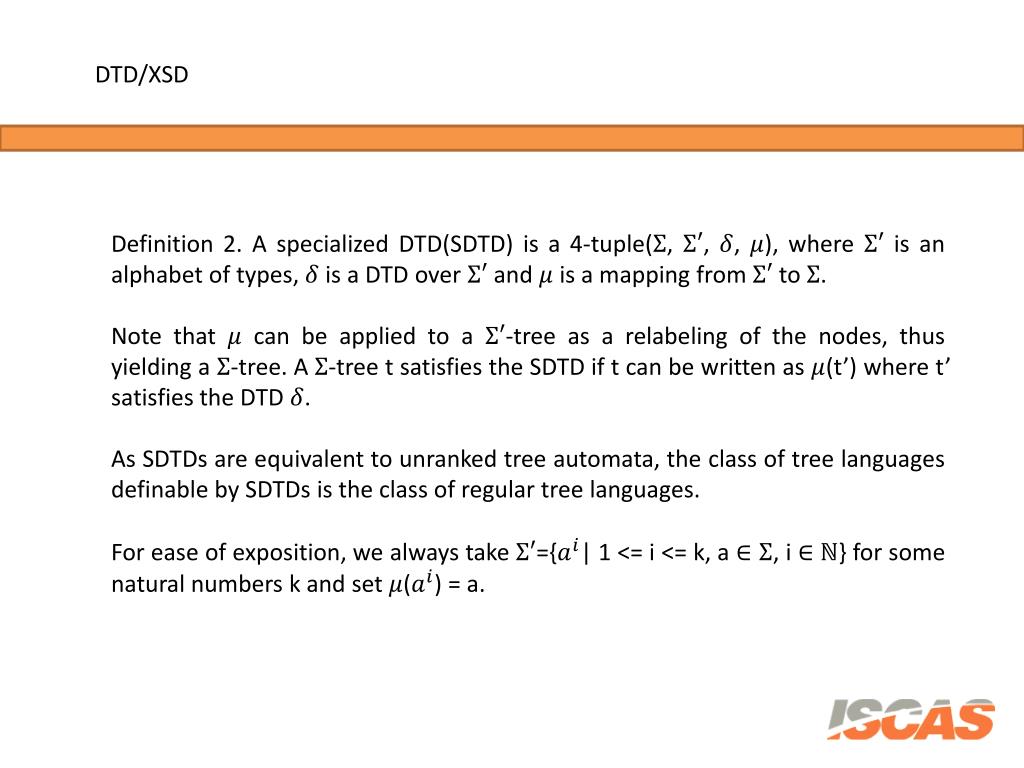 DTD/XSD

Definition 2. A specialized DTD(SDTD) is a 4-tuple($\Sigma$, $\Sigma'$, $\delta$, $\mu$), where $\Sigma'$ is an alphabet of types, $\delta$ is a DTD over $\Sigma'$ and $\mu$ is a mapping from $\Sigma'$ to $\Sigma$.

Note that $\mu$ can be applied to a $\Sigma'$-tree as a relabeling of the nodes, thus yielding a $\Sigma$-tree. A $\Sigma$-tree t satisfies the SDTD if t can be written as $\mu$(t') where t' satisfies the DTD $\delta$.

As SDTDs are equivalent to unranked tree automata, the class of tree languages definable by SDTDs is the class of regular tree languages.

For ease of exposition, we always take $\Sigma'$={$a^i$| 1 <= i <= k, a $\in$ $\Sigma$, i $\in$ $\mathbb{N}$} for some natural numbers k and set $\mu$($a^i$) = a.

ISCAS